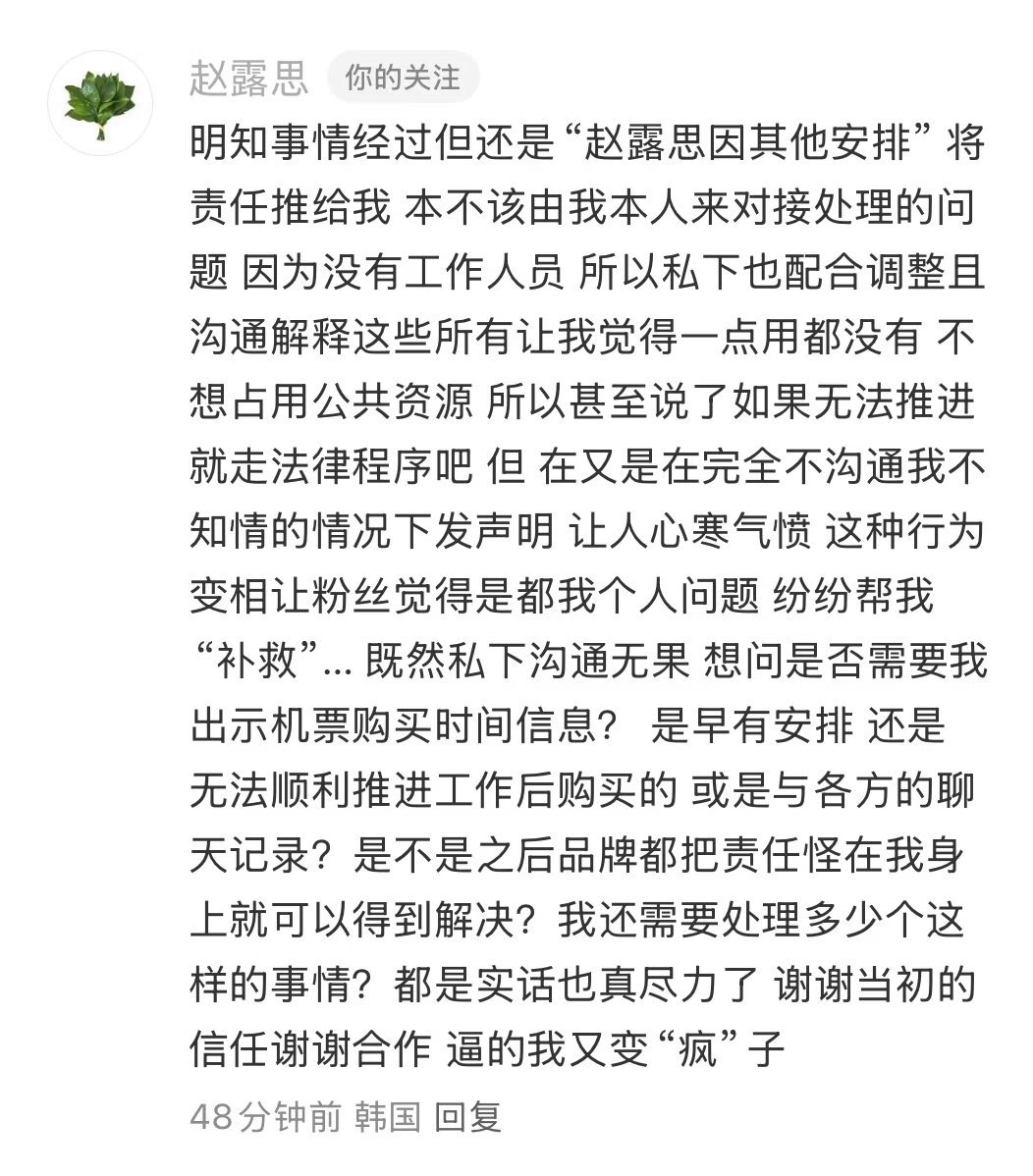 赵露思 你的关注

明知事情经过但还是“赵露思因其他安排”将责任推给我 本不该由我本人来对接处理的问题 因为没有工作人员 所以私下也配合调整且沟通解释这些所有让我觉得一点用都没有 不想占用公共资源 所以甚至说了如果无法推进就走法律程序吧 但 在又是在完全不沟通我不知情的情况下发声明 让人心寒气愤 这种行为变相让粉丝觉得是都我个人问题 纷纷帮我“补救”... 既然私下沟通无果 想问是否需要我出示机票购买时间信息？ 是早有安排 还是无法顺利推进工作后购买的 或是与各方的聊天记录？是不是之后品牌都把责任怪在我身上就可以得到解决？我还需要处理多少个这样的事情？都是实话也真尽力了 谢谢当初的信任谢谢合作 逼的我又变“疯”子

48分钟前 韩国 回复